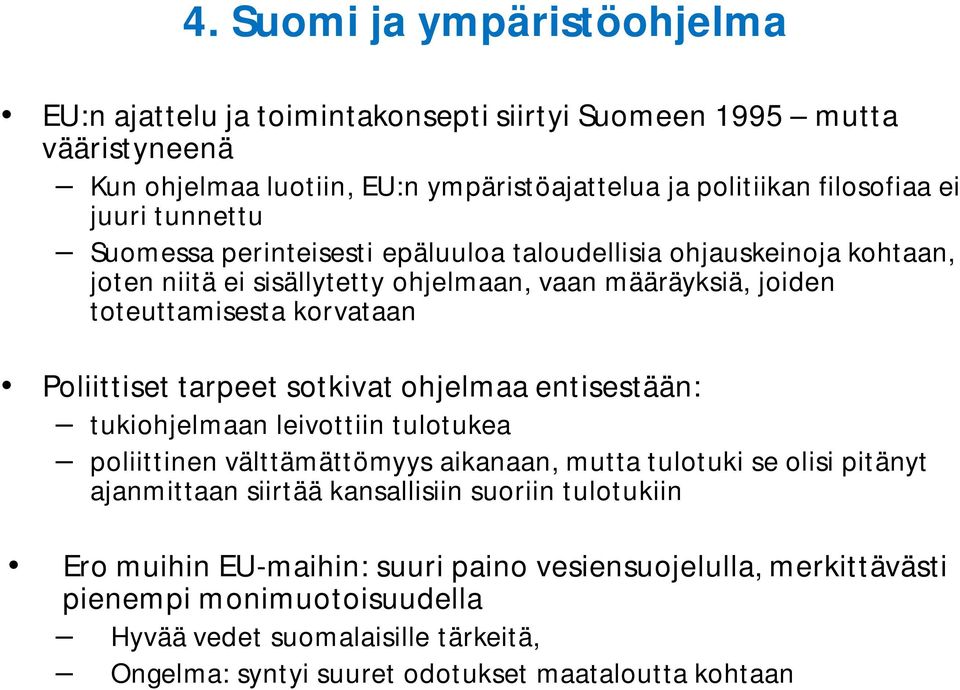 4. Suomi ja ympäristöohjelma

• EU:n ajattelu ja toimintakonsepti siirtyi Suomeen 1995 – mutta vääristyneenä
– Kun ohjelmaa luotiin, EU:n ympäristöajattelua ja politiikan filosofiaa ei juuri tunnettu
– Suomessa perinteisesti epäluuloa taloudellisia ohjauskeinoja kohtaan, joten niitä ei sisällytetty ohjelmaan, vaan määräyksiä, joiden toteuttamisesta korvataan

• Poliittiset tarpeet sotkivat ohjelmaa entisestään:
– tukiohjelmaan leivottiin tulotukea
– poliittinen välttämättömyys aikanaan, mutta tulotuki se olisi pitänyt ajanmittaan siirtää kansallisiin suoriin tulotukiin

• Ero muihin EU-maihin: suuri paino vesiensuojelulla, merkittävästi pienempi monimuotoisuudella
– Hyvää vedet suomalaisille tärkeitä,
– Ongelma: syntyi suuret odotukset maataloutta kohtaan